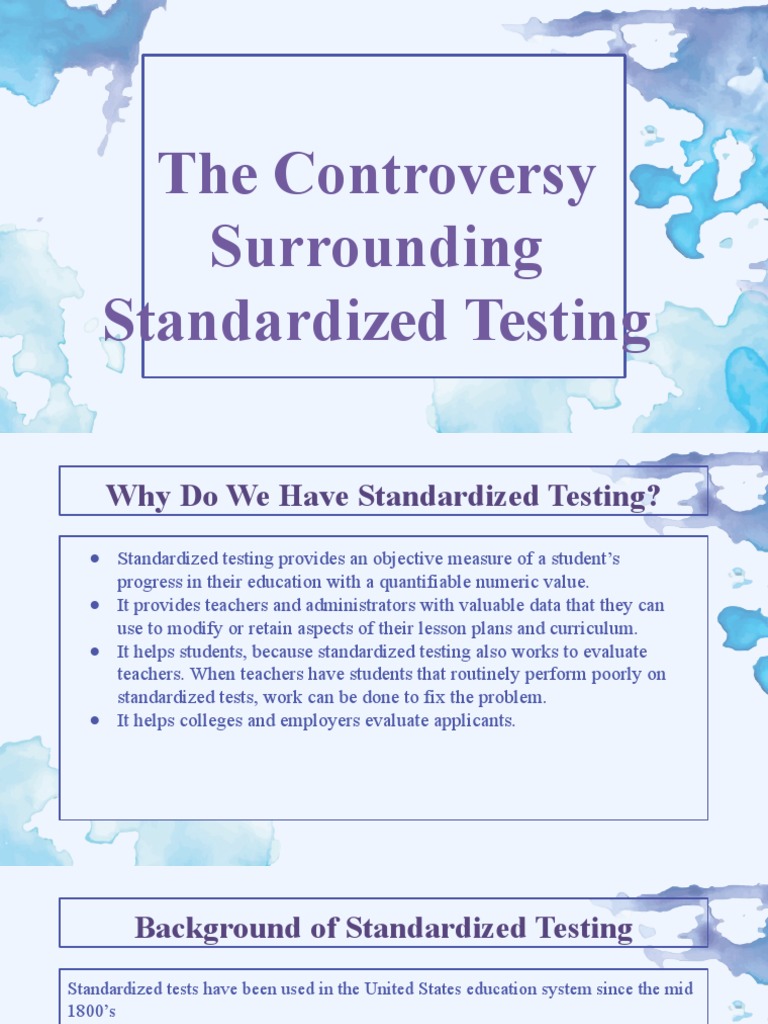 The Controversy Surrounding Standardized Testing

Why Do We Have Standardized Testing?

• Standardized testing provides an objective measure of a student's progress in their education with a quantifiable numeric value.
• It provides teachers and administrators with valuable data that they can use to modify or retain aspects of their lesson plans and curriculum.
• It helps students, because standardized testing also works to evaluate teachers. When teachers have students that routinely perform poorly on standardized tests, work can be done to fix the problem.
• It helps colleges and employers evaluate applicants.

Background of Standardized Testing

Standardized tests have been used in the United States education system since the mid 1800's